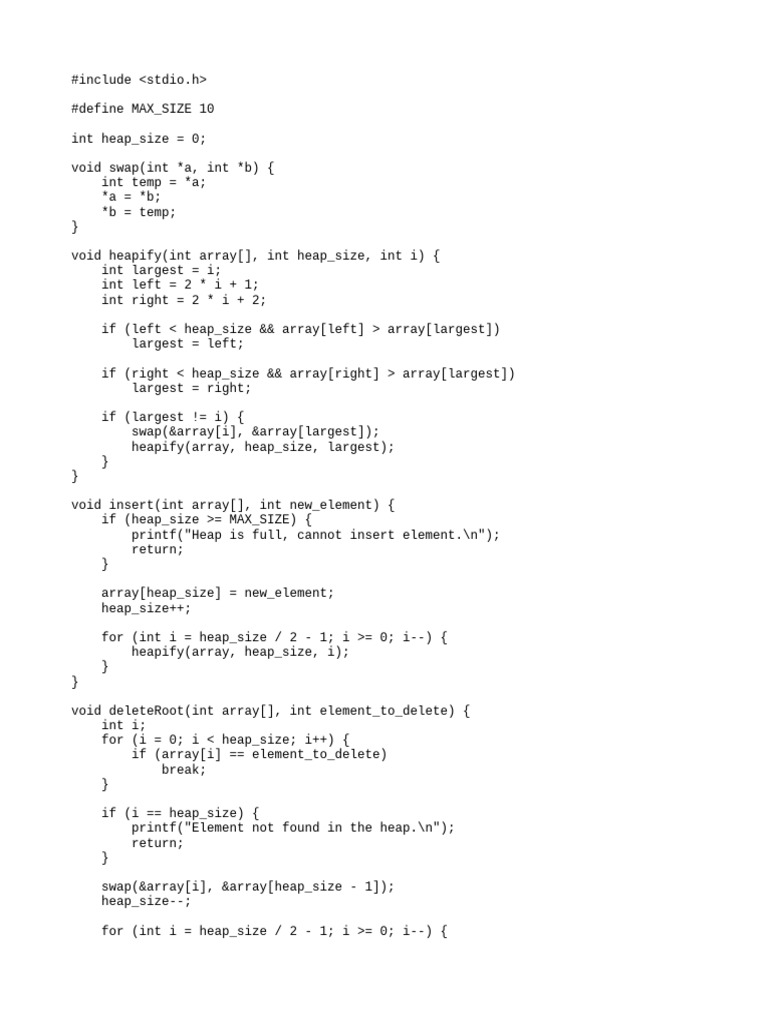 #include <stdio.h>

#define MAX_SIZE 10

int heap_size = 0;

void swap(int *a, int *b) {
    int temp = *a;
    *a = *b;
    *b = temp;
}

void heapify(int array[], int heap_size, int i) {
    int largest = i;
    int left = 2 * i + 1;
    int right = 2 * i + 2;

    if (left < heap_size && array[left] > array[largest])
        largest = left;

    if (right < heap_size && array[right] > array[largest])
        largest = right;

    if (largest != i) {
        swap(&array[i], &array[largest]);
        heapify(array, heap_size, largest);
    }
}

void insert(int array[], int new_element) {
    if (heap_size >= MAX_SIZE) {
        printf("Heap is full, cannot insert element.\n");
        return;
    }

    array[heap_size] = new_element;
    heap_size++;

    for (int i = heap_size / 2 - 1; i >= 0; i--) {
        heapify(array, heap_size, i);
    }
}

void deleteRoot(int array[], int element_to_delete) {
    int i;
    for (i = 0; i < heap_size; i++) {
        if (array[i] == element_to_delete)
            break;
    }

    if (i == heap_size) {
        printf("Element not found in the heap.\n");
        return;
    }

    swap(&array[i], &array[heap_size - 1]);
    heap_size--;

    for (int i = heap_size / 2 - 1; i >= 0; i--) {